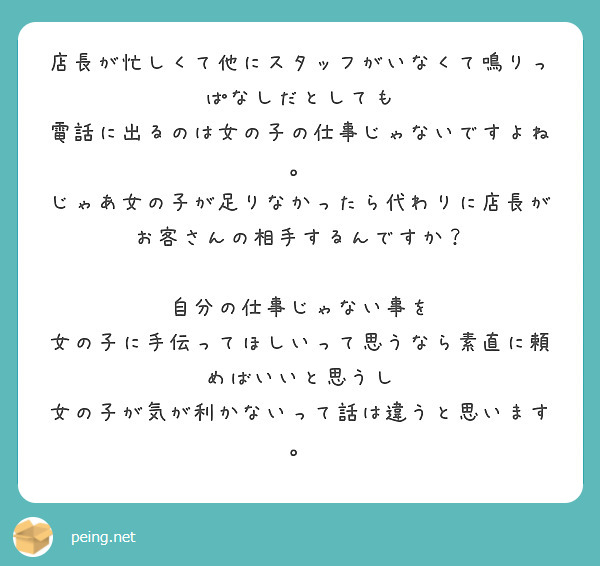 店長が忙しくて他にスタッフがいなくて鳴りっぱなしだとしても
電話に出るのは女の子の仕事じゃないですよね。
じゃあ女の子が足りなかったら代わりに店長がお客さんの相手するんですか？

自分の仕事じゃない事を
女の子に手伝ってほしいって思うなら素直に頼めばいいと思うし
女の子が気が利かないって話は違うと思います。

peing.net